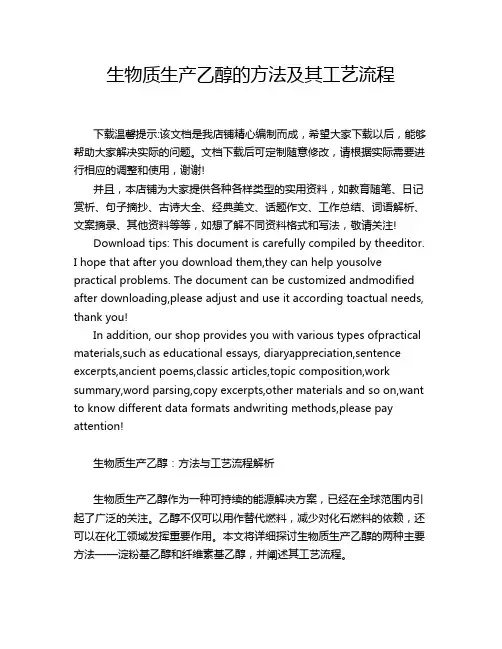 生物质生产乙醇的方法及其工艺流程

下载温馨提示:该文档是我店铺精心编制而成，希望大家下载以后，能够帮助大家解决实际的问题。文档下载后可定制随意修改，请根据实际需要进行相应的调整和使用，谢谢!

并且，本店铺为大家提供各种各样类型的实用资料，如教育随笔、日记赏析、句子摘抄、古诗大全、经典美文、话题作文、工作总结、词语解析、文案摘录、其他资料等等，如想了解不同资料格式和写法，敬请关注!

Download tips: This document is carefully compiled by theeditor. I hope that after you download them,they can help yousolve practical problems. The document can be customized andmodified after downloading,please adjust and use it according toactual needs, thank you!

In addition, our shop provides you with various types ofpractical materials,such as educational essays, diaryappreciation,sentence excerpts,ancient poems,classic articles,topic composition,work summary,word parsing,copy excerpts,other materials and so on,want to know different data formats andwriting methods,please pay attention!

生物质生产乙醇：方法与工艺流程解析

生物质生产乙醇作为一种可持续的能源解决方案，已经在全球范围内引起了广泛的关注。乙醇不仅可以用作替代燃料，减少对化石燃料的依赖，还可以在化工领域发挥重要作用。本文将详细探讨生物质生产乙醇的两种主要方法——淀粉基乙醇和纤维素基乙醇，并阐述其工艺流程。